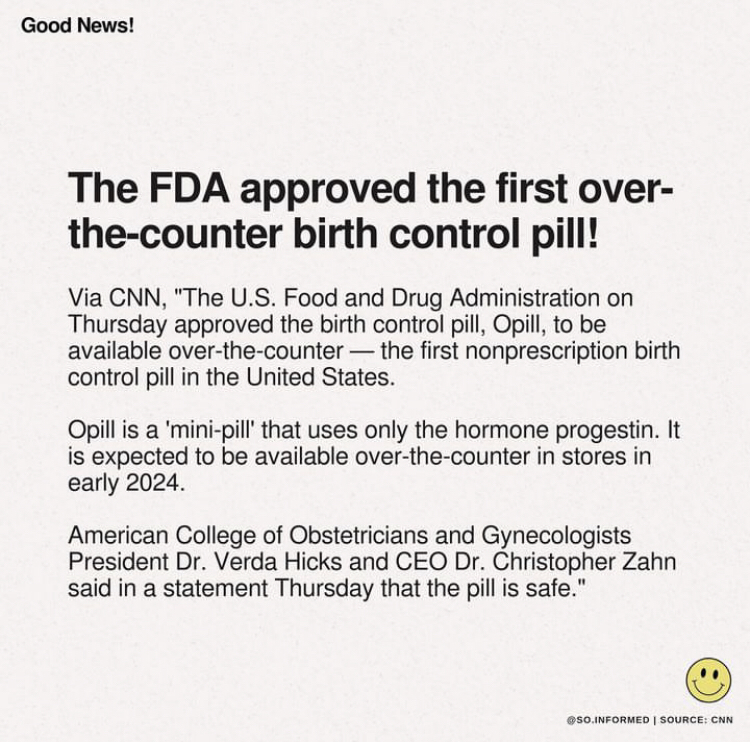 Good News!

The FDA approved the first over-the-counter birth control pill!

Via CNN, "The U.S. Food and Drug Administration on Thursday approved the birth control pill, Opill, to be available over-the-counter — the first nonprescription birth control pill in the United States.

Opill is a 'mini-pill' that uses only the hormone progestin. It is expected to be available over-the-counter in stores in early 2024.

American College of Obstetricians and Gynecologists President Dr. Verda Hicks and CEO Dr. Christopher Zahn said in a statement Thursday that the pill is safe."

@SO.INFORMED | SOURCE: CNN